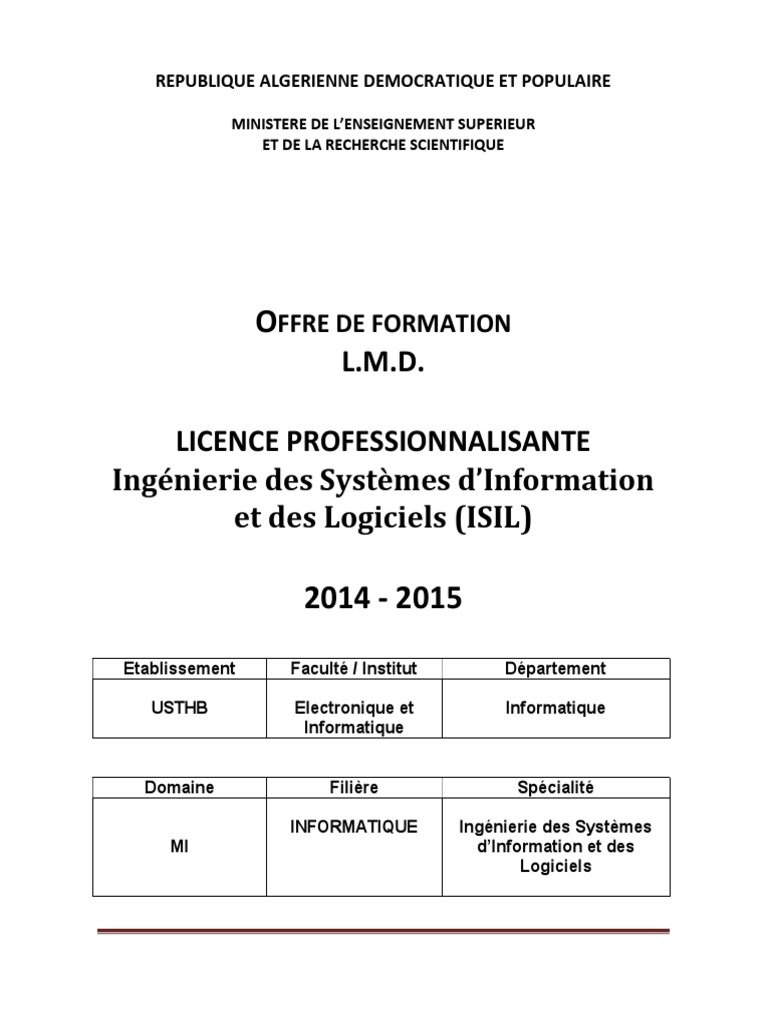 REPUBLIQUE ALGERIENNE DEMOCRATIQUE ET POPULAIRE

MINISTERE DE L'ENSEIGNEMENT SUPERIEUR
ET DE LA RECHERCHE SCIENTIFIQUE

OFFRE DE FORMATION
L.M.D.

LICENCE PROFESSIONNALISANTE
Ingénierie des Systèmes d'Information et des Logiciels (ISIL)

2014 - 2015

| Etablissement | Faculté / Institut | Département |
|---|---|---|
| USTHB | Electronique et Informatique | Informatique |

| Domaine | Filière | Spécialité |
|---|---|---|
| MI | INFORMATIQUE | Ingénierie des Systèmes d'Information et des Logiciels |